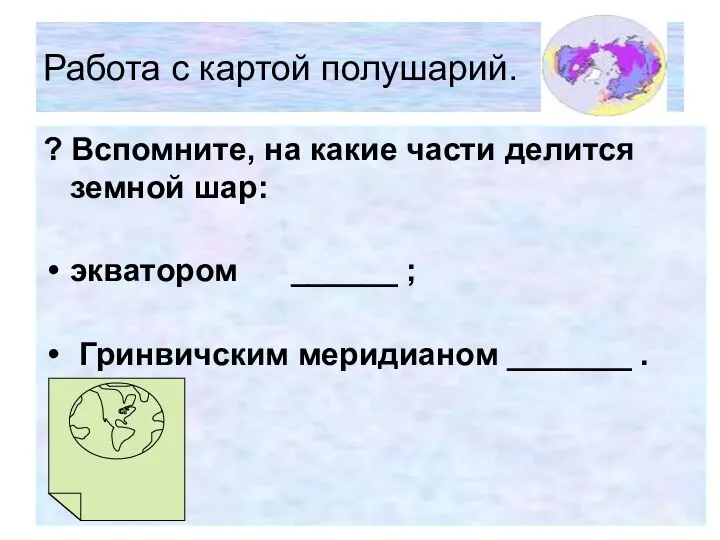 Работа с картой полушарий.

? Вспомните, на какие части делится земной шар:

• экватором ______ ;

• Гринвичским меридианом _______ .